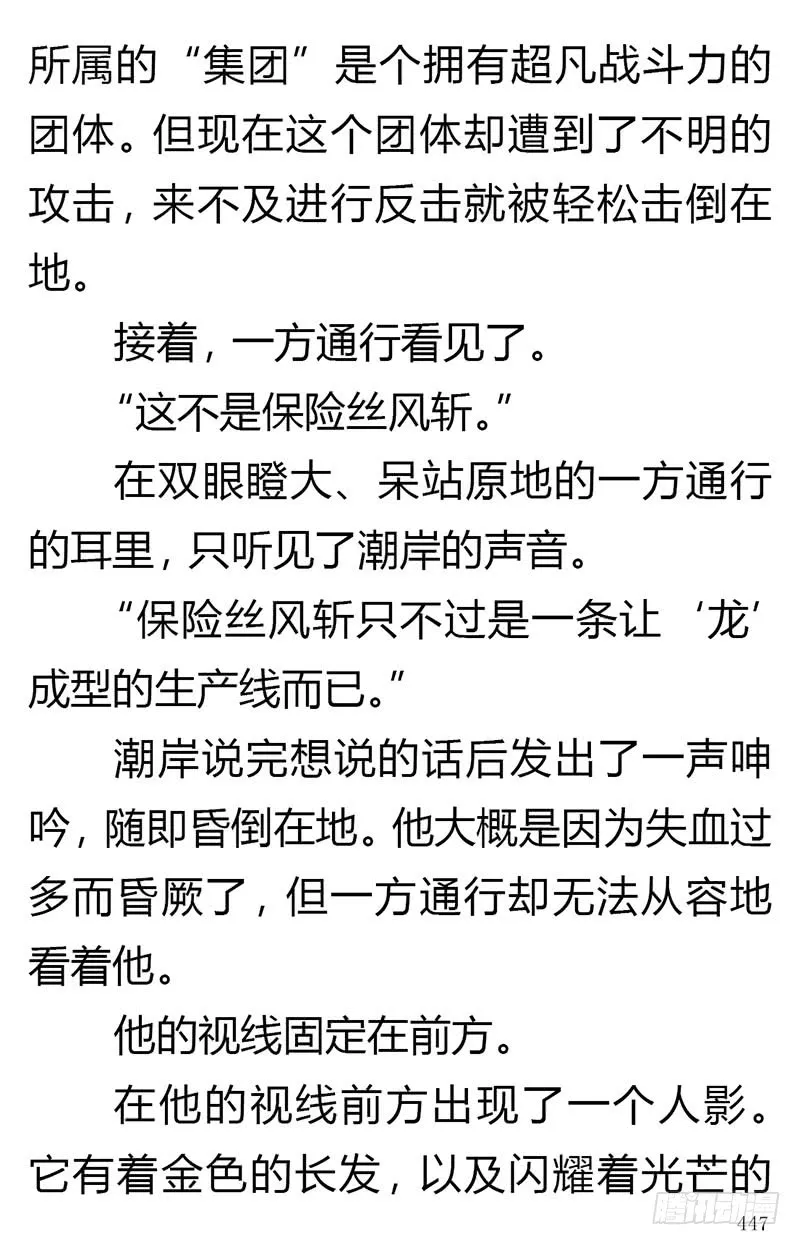 所属的“集团”是个拥有超凡战斗力的团体。但现在这个团体却遭到了不明的攻击，来不及进行反击就被轻松击倒在地。

接着，一方通行看见了。

“这不是保险丝风斩。”

在双眼瞪大、呆站原地的一方通行的耳里，只听见了潮岸的声音。

“保险丝风斩只不过是一条让‘龙’成型的生产线而已。”

潮岸说完想说的话后发出了一声呻吟，随即昏倒在地。他大概是因为失血过多而昏厥了，但一方通行却无法从容地看着他。

他的视线固定在前方。

在他的视线前方出现了一个人影。它有着金色的长发，以及闪耀着光芒的

腾讯动漫

447